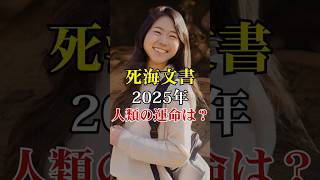 死海文書
2025年
人類の運命は？